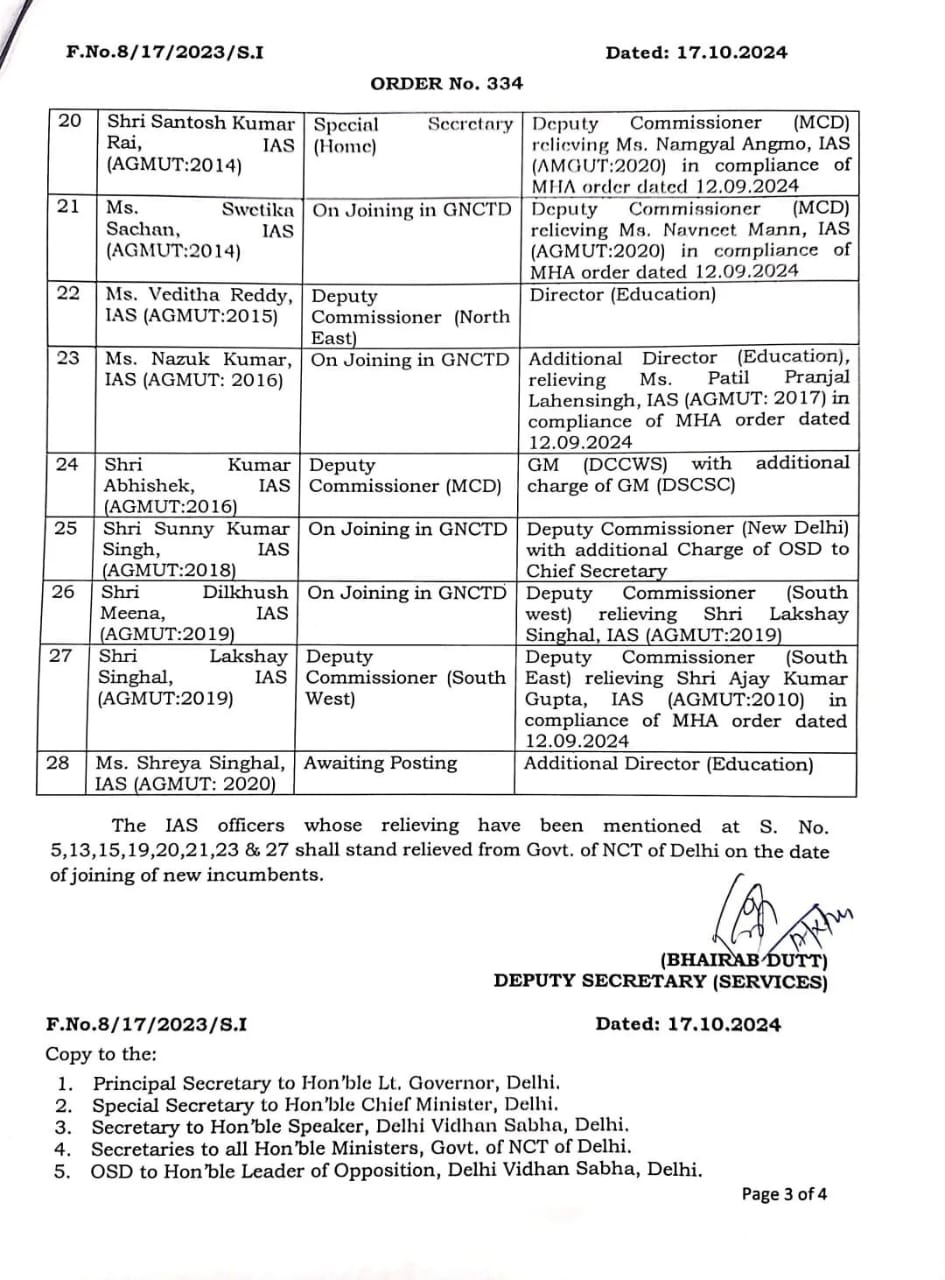 F.No.8/17/2023/S.I Dated: 17.10.2024

ORDER No. 334

| 20 | Shri Santosh Kumar Rai, IAS (AGMUT:2014) | Special Secretary (Home) | Deputy Commissioner (MCD) relieving Ms. Namgyal Angmo, IAS (AMGUT:2020) in compliance of MHA order dated 12.09.2024 |
|---|---|---|---|
| 21 | Ms. Swetika Sachan, IAS (AGMUT:2014) | On Joining in GNCTD | Deputy Commissioner (MCD) relieving Ms. Navneet Mann, IAS (AGMUT:2020) in compliance of MHA order dated 12.09.2024 |
| 22 | Ms. Veditha Reddy, IAS (AGMUT:2015) | Deputy Commissioner (North East) | Director (Education) |
| 23 | Ms. Nazuk Kumar, IAS (AGMUT: 2016) | On Joining in GNCTD | Additional Director (Education), relieving Ms. Patil Pranjal Lahensingh, IAS (AGMUT: 2017) in compliance of MHA order dated 12.09.2024 |
| 24 | Shri Kumar Abhishek, IAS (AGMUT:2016) | Deputy Commissioner (MCD) | GM (DCCWS) with additional charge of GM (DSCSC) |
| 25 | Shri Sunny Kumar Singh, IAS (AGMUT:2018) | On Joining in GNCTD | Deputy Commissioner (New Delhi) with additional Charge of OSD to Chief Secretary |
| 26 | Shri Dilkhush Meena, IAS (AGMUT:2019) | On Joining in GNCTD | Deputy Commissioner (South west) relieving Shri Lakshay Singhal, IAS (AGMUT:2019) |
| 27 | Shri Lakshay Singhal, IAS (AGMUT:2019) | Deputy Commissioner (South West) | Deputy Commissioner (South East) relieving Shri Ajay Kumar Gupta, IAS (AGMUT:2010) in compliance of MHA order dated 12.09.2024 |
| 28 | Ms. Shreya Singhal, IAS (AGMUT: 2020) | Awaiting Posting | Additional Director (Education) |

The IAS officers whose relieving have been mentioned at S. No. 5,13,15,19,20,21,23 & 27 shall stand relieved from Govt. of NCT of Delhi on the date of joining of new incumbents.

(BHAIRAB DUTT)
DEPUTY SECRETARY (SERVICES)

F.No.8/17/2023/S.I Dated: 17.10.2024
Copy to the:
1. Principal Secretary to Hon'ble Lt. Governor, Delhi.
2. Special Secretary to Hon'ble Chief Minister, Delhi.
3. Secretary to Hon'ble Speaker, Delhi Vidhan Sabha, Delhi.
4. Secretaries to all Hon'ble Ministers, Govt. of NCT of Delhi.
5. OSD to Hon'ble Leader of Opposition, Delhi Vidhan Sabha, Delhi.

Page 3 of 4